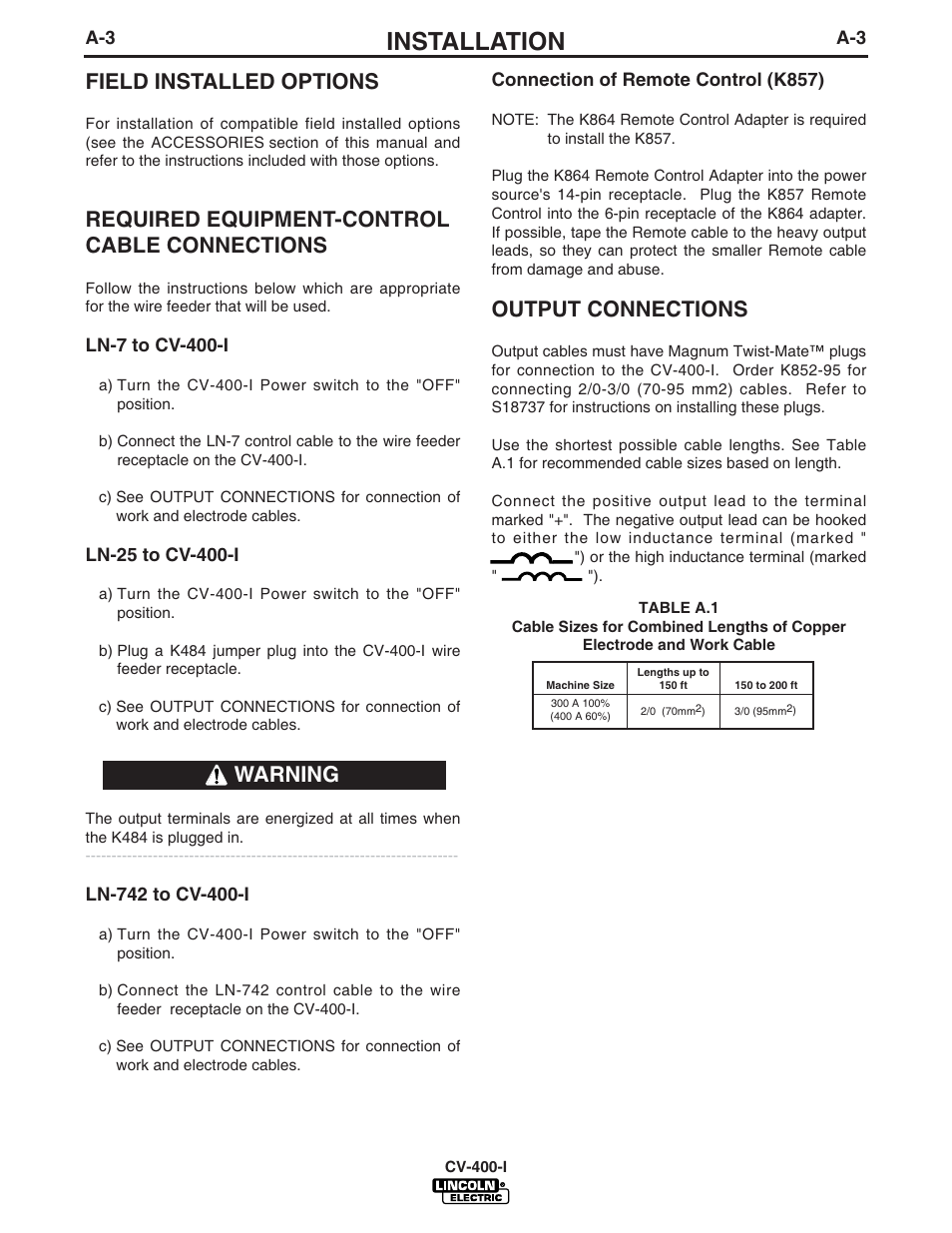 A-3
INSTALLATION
A-3

FIELD INSTALLED OPTIONS

For installation of compatible field installed options (see the ACCESSORIES section of this manual and refer to the instructions included with those options.

REQUIRED EQUIPMENT-CONTROL CABLE CONNECTIONS

Follow the instructions below which are appropriate for the wire feeder that will be used.

LN-7 to CV-400-I

a) Turn the CV-400-I Power switch to the "OFF" position.

b) Connect the LN-7 control cable to the wire feeder receptacle on the CV-400-I.

c) See OUTPUT CONNECTIONS for connection of work and electrode cables.

LN-25 to CV-400-I

a) Turn the CV-400-I Power switch to the "OFF" position.

b) Plug a K484 jumper plug into the CV-400-I wire feeder receptacle.

c) See OUTPUT CONNECTIONS for connection of work and electrode cables.

WARNING

The output terminals are energized at all times when the K484 is plugged in.

LN-742 to CV-400-I

a) Turn the CV-400-I Power switch to the "OFF" position.

b) Connect the LN-742 control cable to the wire feeder receptacle on the CV-400-I.

c) See OUTPUT CONNECTIONS for connection of work and electrode cables.

Connection of Remote Control (K857)

NOTE: The K864 Remote Control Adapter is required to install the K857.

Plug the K864 Remote Control Adapter into the power source's 14-pin receptacle. Plug the K857 Remote Control into the 6-pin receptacle of the K864 adapter. If possible, tape the Remote cable to the heavy output leads, so they can protect the smaller Remote cable from damage and abuse.

OUTPUT CONNECTIONS

Output cables must have Magnum Twist-Mate™ plugs for connection to the CV-400-I. Order K852-95 for connecting 2/0-3/0 (70-95 mm2) cables. Refer to S18737 for instructions on installing these plugs.

Use the shortest possible cable lengths. See Table A.1 for recommended cable sizes based on length.

Connect the positive output lead to the terminal marked "+". The negative output lead can be hooked to either the low inductance terminal (marked " ") or the high inductance terminal (marked " ").

TABLE A.1
Cable Sizes for Combined Lengths of Copper Electrode and Work Cable

| Machine Size | Lengths up to 150 ft | 150 to 200 ft |
|---|---|---|
| 300 A 100% (400 A 60%) | 2/0 (70mm$^2$) | 3/0 (95mm$^2$) |

CV-400-I
LINCOLN ELECTRIC